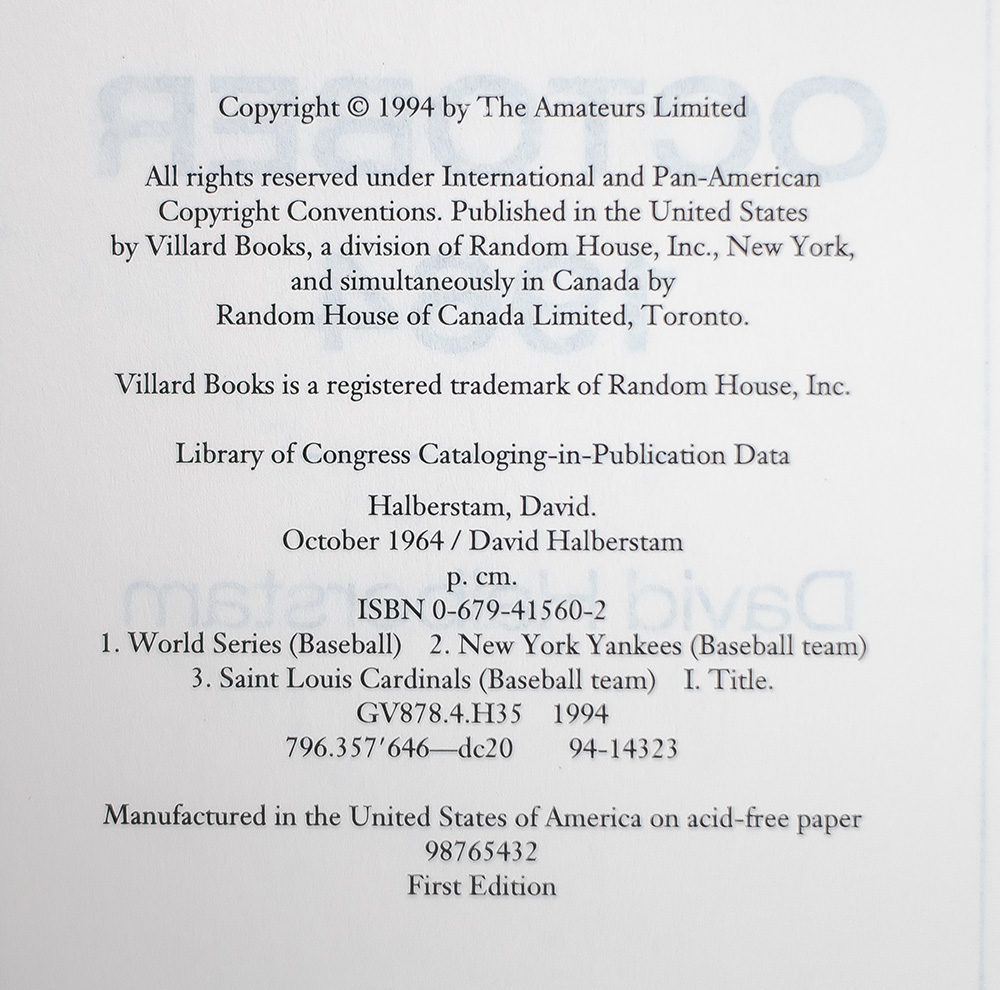 Copyright © 1994 by The Amateurs Limited

All rights reserved under International and Pan-American Copyright Conventions. Published in the United States by Villard Books, a division of Random House, Inc., New York, and simultaneously in Canada by Random House of Canada Limited, Toronto.

Villard Books is a registered trademark of Random House, Inc.

Library of Congress Cataloging-in-Publication Data

Halberstam, David.
October 1964 / David Halberstam
p. cm.
ISBN 0-679-41560-2
1. World Series (Baseball) 2. New York Yankees (Baseball team)
3. Saint Louis Cardinals (Baseball team) I. Title.
GV878.4.H35 1994
796.357'646—dc20 94-14323

Manufactured in the United States of America on acid-free paper
98765432
First Edition